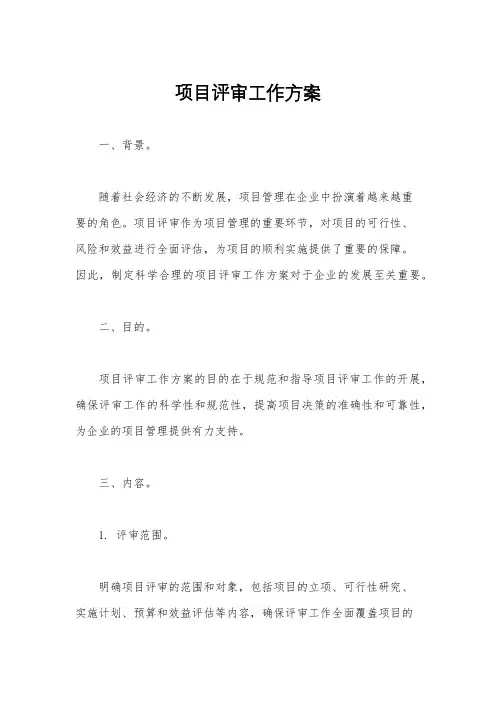 项目评审工作方案

一、背景。

随着社会经济的不断发展，项目管理在企业中扮演着越来越重要的角色。项目评审作为项目管理的重要环节，对项目的可行性、风险和效益进行全面评估，为项目的顺利实施提供了重要的保障。因此，制定科学合理的项目评审工作方案对于企业的发展至关重要。

二、目的。

项目评审工作方案的目的在于规范和指导项目评审工作的开展，确保评审工作的科学性和规范性，提高项目决策的准确性和可靠性，为企业的项目管理提供有力支持。

三、内容。

1. 评审范围。

明确项目评审的范围和对象，包括项目的立项、可行性研究、实施计划、预算和效益评估等内容，确保评审工作全面覆盖项目的